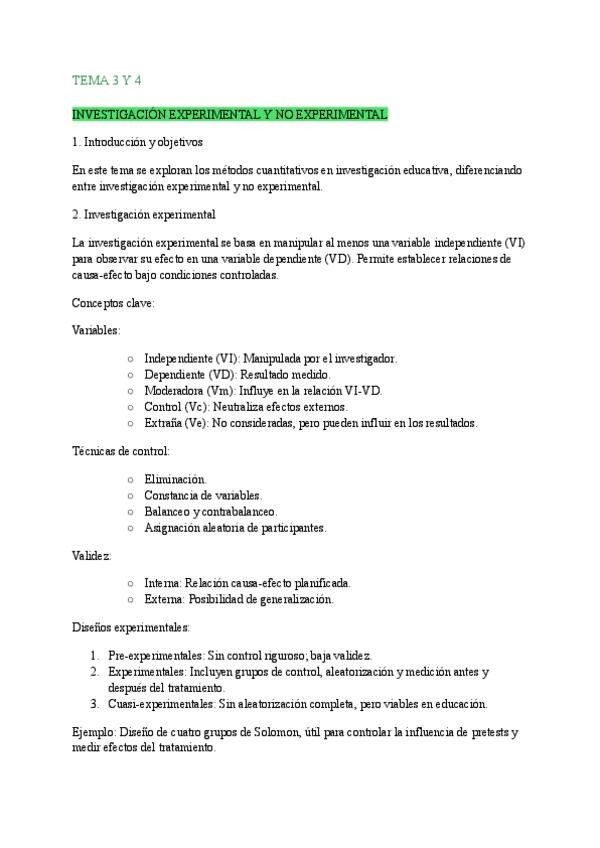 TEMA 3 Y 4

INVESTIGACIÓN EXPERIMENTAL Y NO EXPERIMENTAL

1. Introducción y objetivos

En este tema se exploran los métodos cuantitativos en investigación educativa, diferenciando entre investigación experimental y no experimental.

2. Investigación experimental

La investigación experimental se basa en manipular al menos una variable independiente (VI) para observar su efecto en una variable dependiente (VD). Permite establecer relaciones de causa-efecto bajo condiciones controladas.

Conceptos clave:

Variables:

○ Independiente (VI): Manipulada por el investigador.
○ Dependiente (VD): Resultado medido.
○ Moderadora (Vm): Influye en la relación VI-VD.
○ Control (Vc): Neutraliza efectos externos.
○ Extraña (Ve): No consideradas, pero pueden influir en los resultados.

Técnicas de control:

○ Eliminación.
○ Constancia de variables.
○ Balanceo y contrabalanceo.
○ Asignación aleatoria de participantes.

Validez:

○ Interna: Relación causa-efecto planificada.
○ Externa: Posibilidad de generalización.

Diseños experimentales:

1. Pre-experimentales: Sin control riguroso; baja validez.
2. Experimentales: Incluyen grupos de control, aleatorización y medición antes y después del tratamiento.
3. Cuasi-experimentales: Sin aleatorización completa, pero viables en educación.

Ejemplo: Diseño de cuatro grupos de Solomon, útil para controlar la influencia de pretests y medir efectos del tratamiento.